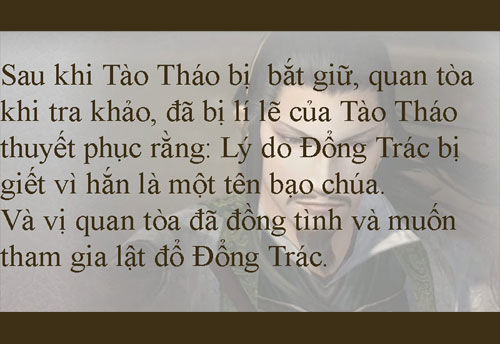 Sau khi Tào Tháo bị bắt giữ, quan tòa khi tra khảo, đã bị lí lẽ của Tào Tháo thuyết phục rằng: Lý do Đổng Trác bị giết vì hắn là một tên bạo chúa.
Và vị quan tòa đã đồng tình và muốn tham gia lật đổ Đổng Trác.